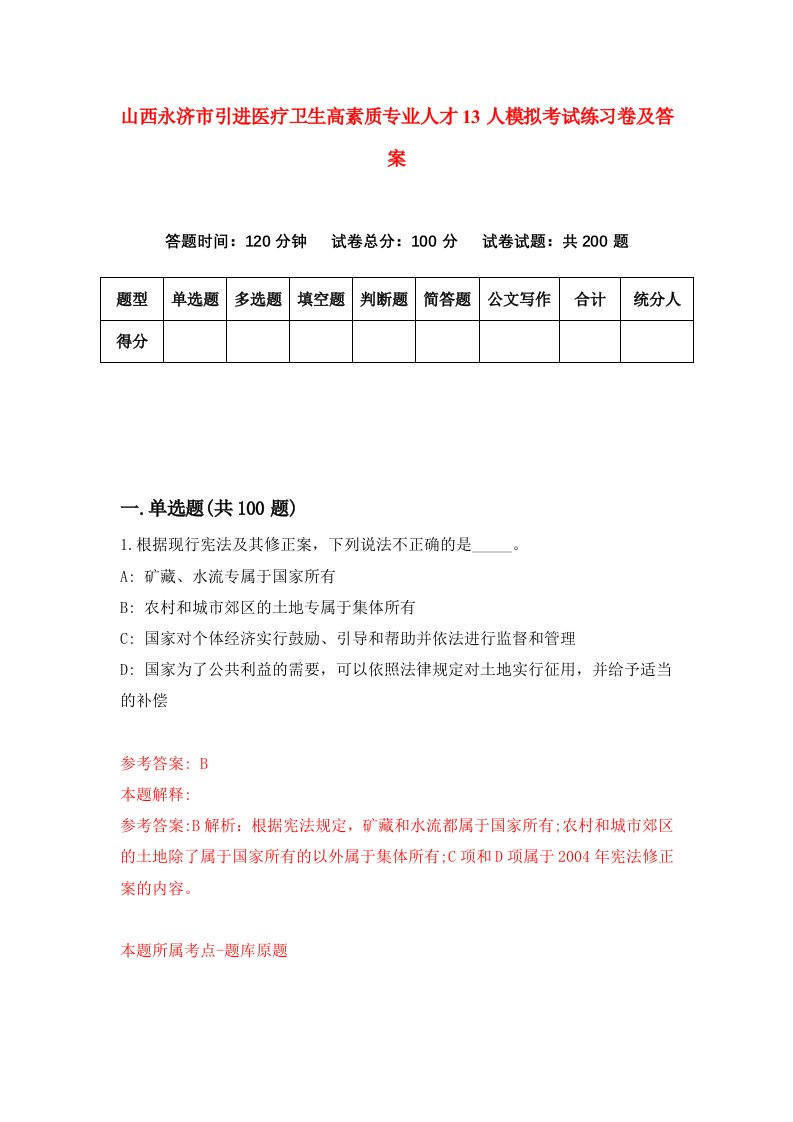 山西永济市引进医疗卫生高素质专业人才13人模拟考试练习卷及答案

答题时间：120分钟　试卷总分：100分　试卷试题：共200题

| 题型 | 单选题 | 多选题 | 填空题 | 判断题 | 简答题 | 公文写作 | 合计 | 统分人 |
|---|---|---|---|---|---|---|---|---|
| 得分 | | | | | | | | |

一.单选题(共100题)

1.根据现行宪法及其修正案，下列说法不正确的是_____。

A: 矿藏、水流专属于国家所有

B: 农村和城市郊区的土地专属于集体所有

C: 国家对个体经济实行鼓励、引导和帮助并依法进行监督和管理

D: 国家为了公共利益的需要，可以依照法律规定对土地实行征用，并给予适当的补偿

参考答案: B

本题解释:

参考答案:B解析：根据宪法规定，矿藏和水流都属于国家所有;农村和城市郊区的土地除了属于国家所有的以外属于集体所有;C项和D项属于2004年宪法修正案的内容。

本题所属考点-题库原题